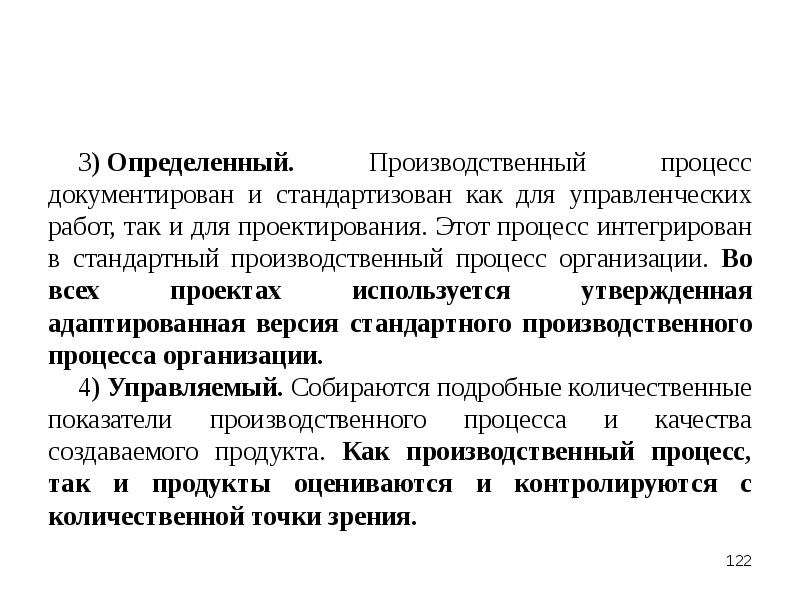 3) Определенный. Производственный процесс документирован и стандартизован как для управленческих работ, так и для проектирования. Этот процесс интегрирован в стандартный производственный процесс организации. Во всех проектах используется утвержденная адаптированная версия стандартного производственного процесса организации.

4) Управляемый. Собираются подробные количественные показатели производственного процесса и качества создаваемого продукта. Как производственный процесс, так и продукты оцениваются и контролируются с количественной точки зрения.

122